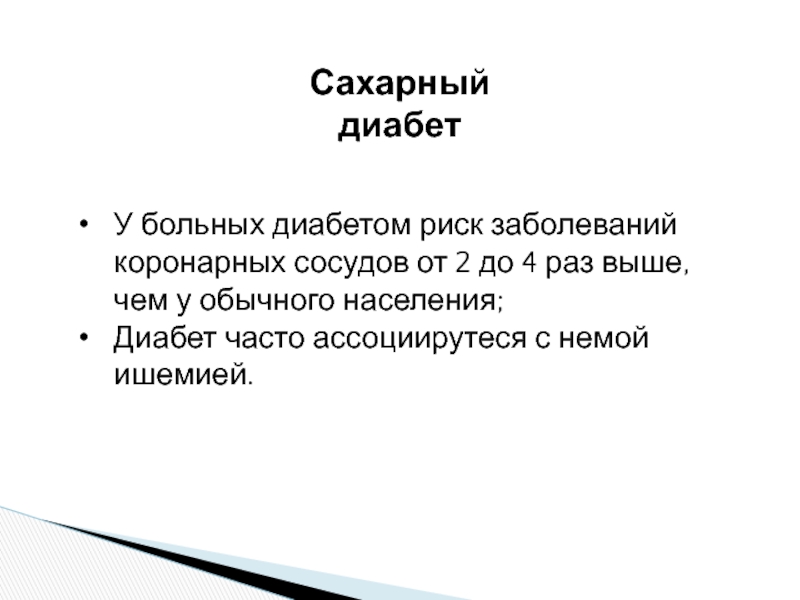 Сахарный
диабет

• У больных диабетом риск заболеваний коронарных сосудов от 2 до 4 раз выше, чем у обычного населения;
• Диабет часто ассоциирутеся с немой ишемией.